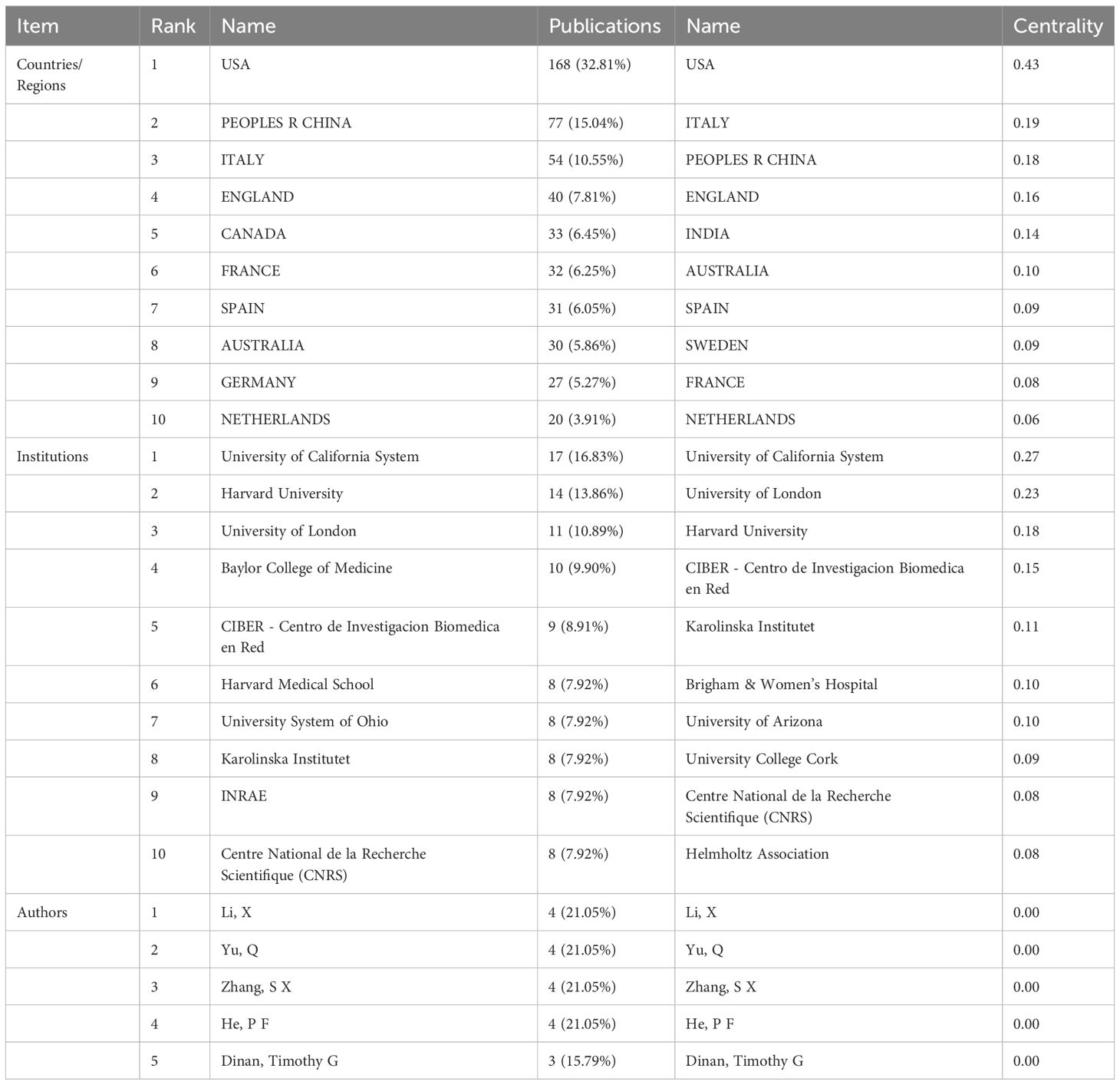 | Item | Rank | Name | Publications | Name | Centrality |
|---|---|---|---|---|---|
| Countries/ Regions | 1 | USA | 168 (32.81%) | USA | 0.43 |
| | 2 | PEOPLES R CHINA | 77 (15.04%) | ITALY | 0.19 |
| | 3 | ITALY | 54 (10.55%) | PEOPLES R CHINA | 0.18 |
| | 4 | ENGLAND | 40 (7.81%) | ENGLAND | 0.16 |
| | 5 | CANADA | 33 (6.45%) | INDIA | 0.14 |
| | 6 | FRANCE | 32 (6.25%) | AUSTRALIA | 0.10 |
| | 7 | SPAIN | 31 (6.05%) | SPAIN | 0.09 |
| | 8 | AUSTRALIA | 30 (5.86%) | SWEDEN | 0.09 |
| | 9 | GERMANY | 27 (5.27%) | FRANCE | 0.08 |
| | 10 | NETHERLANDS | 20 (3.91%) | NETHERLANDS | 0.06 |
| Institutions | 1 | University of California System | 17 (16.83%) | University of California System | 0.27 |
| | 2 | Harvard University | 14 (13.86%) | University of London | 0.23 |
| | 3 | University of London | 11 (10.89%) | Harvard University | 0.18 |
| | 4 | Baylor College of Medicine | 10 (9.90%) | CIBER - Centro de Investigacion Biomedica en Red | 0.15 |
| | 5 | CIBER - Centro de Investigacion Biomedica en Red | 9 (8.91%) | Karolinska Institutet | 0.11 |
| | 6 | Harvard Medical School | 8 (7.92%) | Brigham & Women's Hospital | 0.10 |
| | 7 | University System of Ohio | 8 (7.92%) | University of Arizona | 0.10 |
| | 8 | Karolinska Institutet | 8 (7.92%) | University College Cork | 0.09 |
| | 9 | INRAE | 8 (7.92%) | Centre National de la Recherche Scientifique (CNRS) | 0.08 |
| | 10 | Centre National de la Recherche Scientifique (CNRS) | 8 (7.92%) | Helmholtz Association | 0.08 |
| Authors | 1 | Li, X | 4 (21.05%) | Li, X | 0.00 |
| | 2 | Yu, Q | 4 (21.05%) | Yu, Q | 0.00 |
| | 3 | Zhang, S X | 4 (21.05%) | Zhang, S X | 0.00 |
| | 4 | He, P F | 4 (21.05%) | He, P F | 0.00 |
| | 5 | Dinan, Timothy G | 3 (15.79%) | Dinan, Timothy G | 0.00 |